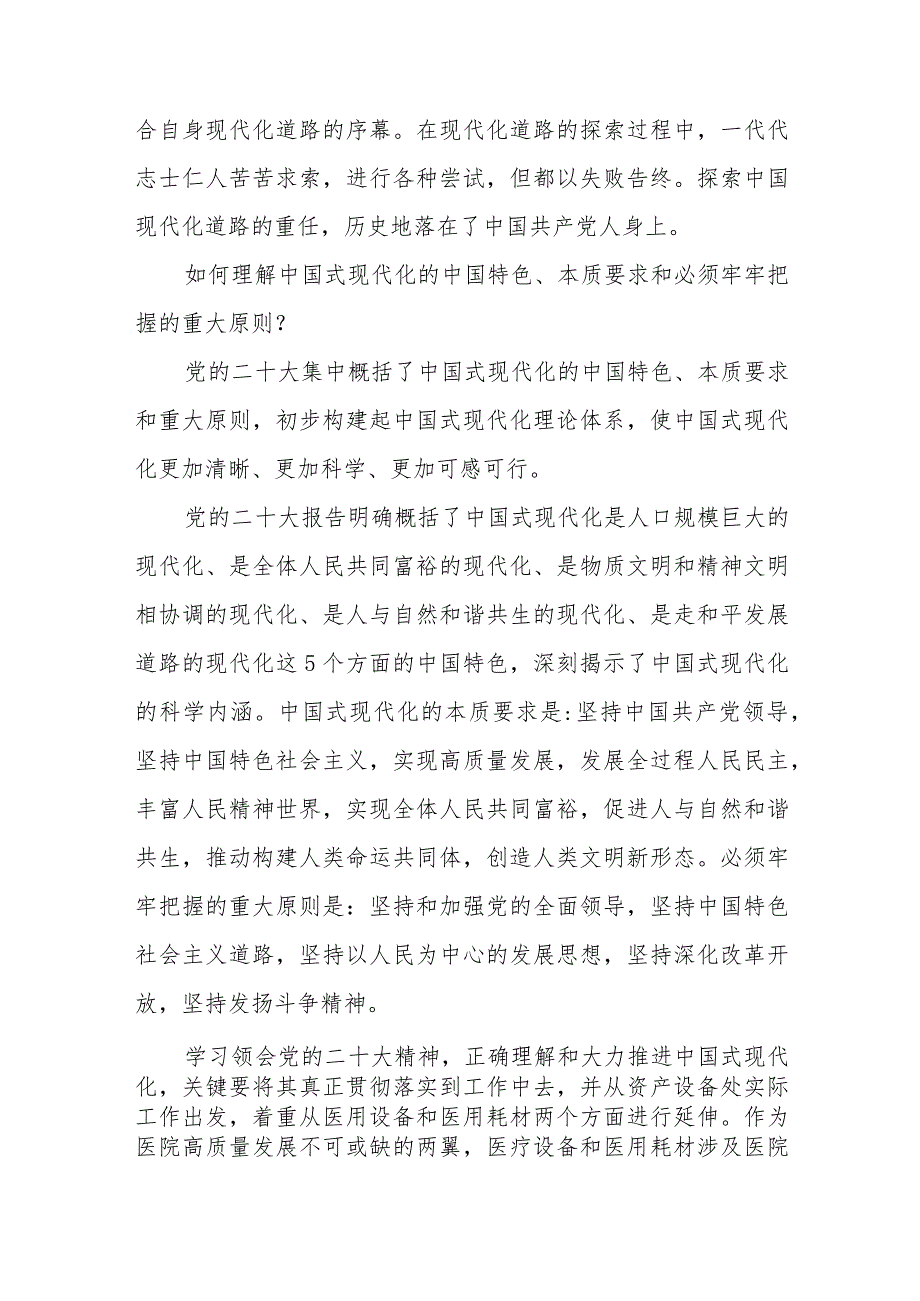 合自身现代化道路的序幕。在现代化道路的探索过程中，一代代志士仁人苦苦求索，进行各种尝试，但都以失败告终。探索中国现代化道路的重任，历史地落在了中国共产党人身上。

如何理解中国式现代化的中国特色、本质要求和必须牢牢把握的重大原则？

党的二十大集中概括了中国式现代化的中国特色、本质要求和重大原则，初步构建起中国式现代化理论体系，使中国式现代化更加清晰、更加科学、更加可感可行。

党的二十大报告明确概括了中国式现代化是人口规模巨大的现代化、是全体人民共同富裕的现代化、是物质文明和精神文明相协调的现代化、是人与自然和谐共生的现代化、是走和平发展道路的现代化这5个方面的中国特色，深刻揭示了中国式现代化的科学内涵。中国式现代化的本质要求是:坚持中国共产党领导，坚持中国特色社会主义，实现高质量发展，发展全过程人民民主，丰富人民精神世界，实现全体人民共同富裕，促进人与自然和谐共生，推动构建人类命运共同体，创造人类文明新形态。必须牢牢把握的重大原则是：坚持和加强党的全面领导，坚持中国特色社会主义道路，坚持以人民为中心的发展思想，坚持深化改革开放，坚持发扬斗争精神。

学习领会党的二十大精神，正确理解和大力推进中国式现代化，关键要将其真正贯彻落实到工作中去，并从资产设备处实际工作出发，着重从医用设备和医用耗材两个方面进行延伸。作为医院高质量发展不可或缺的两翼，医疗设备和医用耗材涉及医院